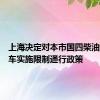 上海决定对本市国四柴油车实施限制通行政策